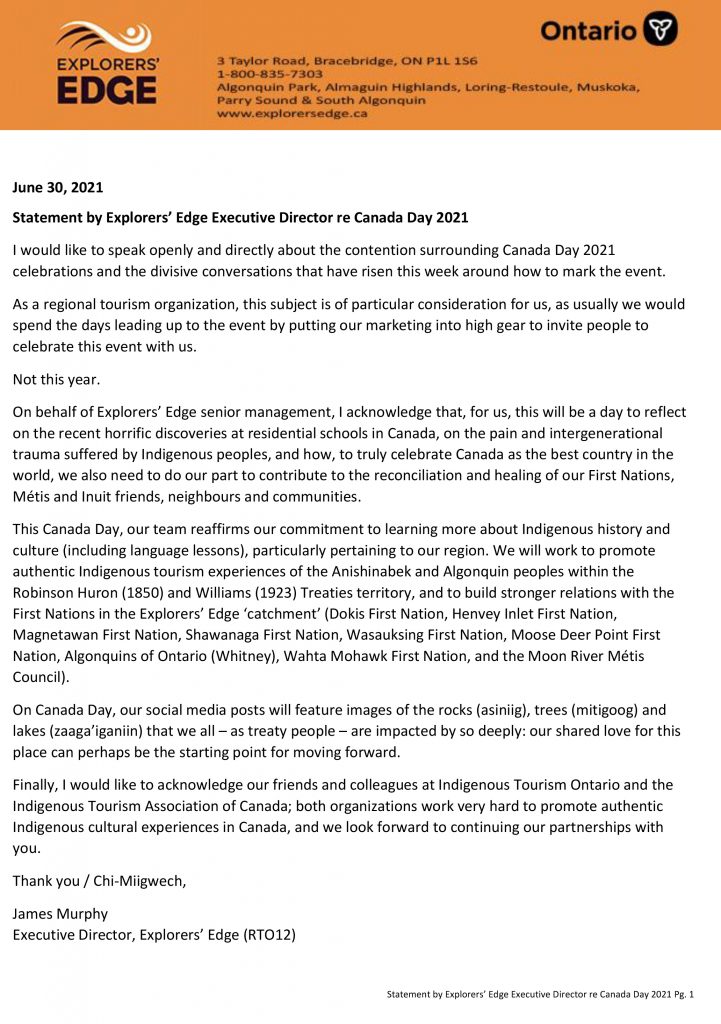 EXPLORERS' EDGE

Ontario

3 Taylor Road, Bracebridge, ON P1L 1S6
1-800-835-7303
Algonquin Park, Almaguin Highlands, Loring-Restoule, Muskoka, Parry Sound & South Algonquin
www.explorersedge.ca

June 30, 2021

Statement by Explorers' Edge Executive Director re Canada Day 2021

I would like to speak openly and directly about the contention surrounding Canada Day 2021 celebrations and the divisive conversations that have risen this week around how to mark the event.

As a regional tourism organization, this subject is of particular consideration for us, as usually we would spend the days leading up to the event by putting our marketing into high gear to invite people to celebrate this event with us.

Not this year.

On behalf of Explorers' Edge senior management, I acknowledge that, for us, this will be a day to reflect on the recent horrific discoveries at residential schools in Canada, on the pain and intergenerational trauma suffered by Indigenous peoples, and how, to truly celebrate Canada as the best country in the world, we also need to do our part to contribute to the reconciliation and healing of our First Nations, Métis and Inuit friends, neighbours and communities.

This Canada Day, our team reaffirms our commitment to learning more about Indigenous history and culture (including language lessons), particularly pertaining to our region. We will work to promote authentic Indigenous tourism experiences of the Anishinabek and Algonquin peoples within the Robinson Huron (1850) and Williams (1923) Treaties territory, and to build stronger relations with the First Nations in the Explorers' Edge 'catchment' (Dokis First Nation, Henvey Inlet First Nation, Magnetawan First Nation, Shawanaga First Nation, Wasauksing First Nation, Moose Deer Point First Nation, Algonquins of Ontario (Whitney), Wahta Mohawk First Nation, and the Moon River Métis Council).

On Canada Day, our social media posts will feature images of the rocks (asiniig), trees (mitigoog) and lakes (zaaga'iganiin) that we all – as treaty people – are impacted by so deeply: our shared love for this place can perhaps be the starting point for moving forward.

Finally, I would like to acknowledge our friends and colleagues at Indigenous Tourism Ontario and the Indigenous Tourism Association of Canada; both organizations work very hard to promote authentic Indigenous cultural experiences in Canada, and we look forward to continuing our partnerships with you.

Thank you / Chi-Miigwech,

James Murphy
Executive Director, Explorers' Edge (RTO12)

Statement by Explorers' Edge Executive Director re Canada Day 2021 Pg. 1